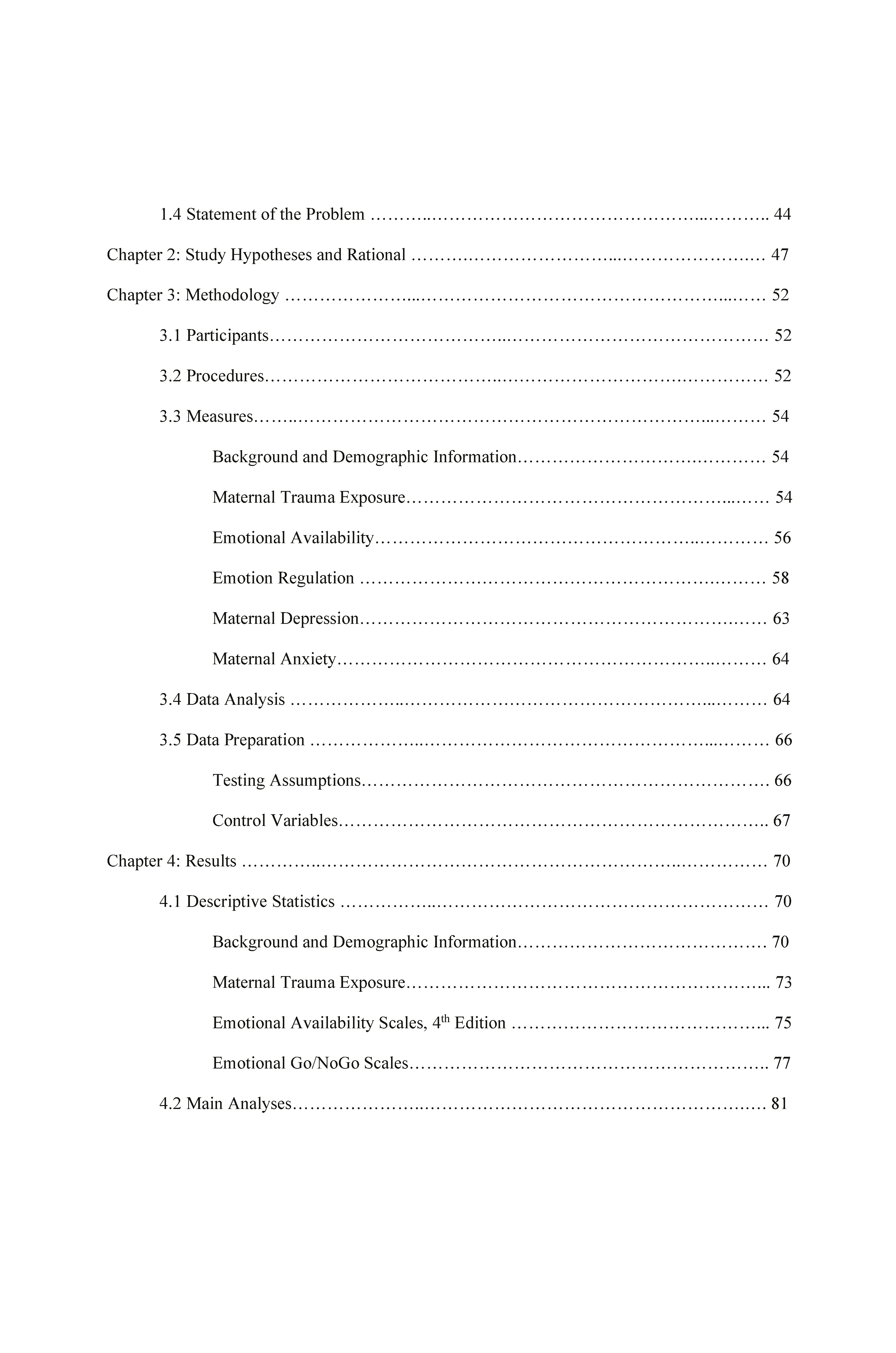 1.4 Statement of the Problem 44

Chapter 2: Study Hypotheses and Rational 47

Chapter 3: Methodology 52

3.1 Participants 52

3.2 Procedures 52

3.3 Measures 54

Background and Demographic Information 54

Maternal Trauma Exposure 54

Emotional Availability 56

Emotion Regulation 58

Maternal Depression 63

Maternal Anxiety 64

3.4 Data Analysis 64

3.5 Data Preparation 66

Testing Assumptions 66

Control Variables 67

Chapter 4: Results 70

4.1 Descriptive Statistics 70

Background and Demographic Information 70

Maternal Trauma Exposure 73

Emotional Availability Scales, 4th Edition 75

Emotional Go/NoGo Scales 77

4.2 Main Analyses 81